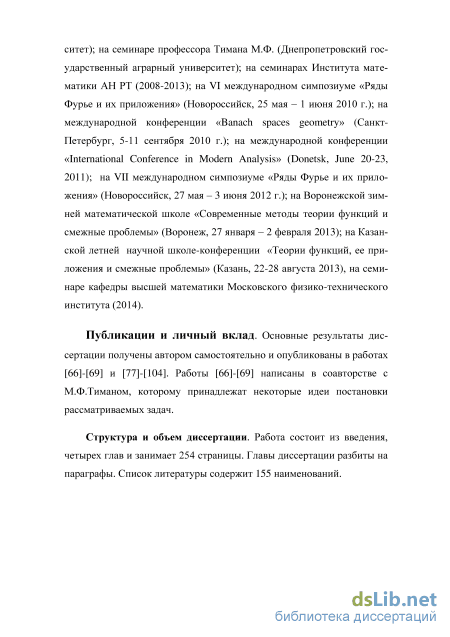 ситет); на семинаре профессора Тимана М.Ф. (Днепропетровский государственный аграрный университет); на семинарах Института математики АН РТ (2008-2013); на VI международном симпозиуме «Ряды Фурье и их приложения» (Новороссийск, 25 мая – 1 июня 2010 г.); на международной конференции «Banach spaces geometry» (Санкт-Петербург, 5-11 сентября 2010 г.); на международной конференции «International Conference in Modern Analysis» (Donetsk, June 20-23, 2011); на VII международном симпозиуме «Ряды Фурье и их приложения» (Новороссийск, 27 мая – 3 июня 2012 г.); на Воронежской зимней математической школе «Современные методы теории функций и смежные проблемы» (Воронеж, 27 января – 2 февраля 2013); на Казанской летней научной школе-конференции «Теории функций, ее приложения и смежные проблемы» (Казань, 22-28 августа 2013), на семинаре кафедры высшей математики Московского физико-технического института (2014).

Публикации и личный вклад. Основные результаты диссертации получены автором самостоятельно и опубликованы в работах [66]-[69] и [77]-[104]. Работы [66]-[69] написаны в соавторстве с М.Ф.Тиманом, которому принадлежат некоторые идеи постановки рассматриваемых задач.

Структура и объем диссертации. Работа состоит из введения, четырех глав и занимает 254 страницы. Главы диссертации разбиты на параграфы. Список литературы содержит 155 наименований.

dsLib.net
библиотека диссертаций